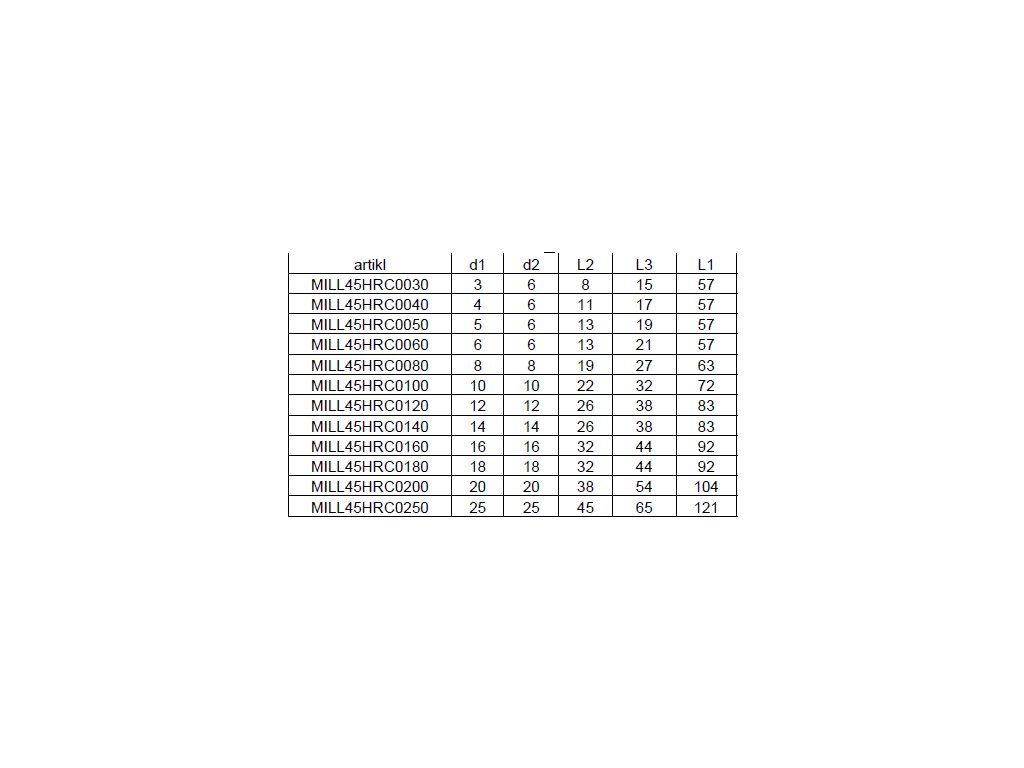 | artikl | d1 | d2 | L2 | L3 | L1 |
|---|---|---|---|---|---|
| MILL45HRC0030 | 3 | 6 | 8 | 15 | 57 |
| MILL45HRC0040 | 4 | 6 | 11 | 17 | 57 |
| MILL45HRC0050 | 5 | 6 | 13 | 19 | 57 |
| MILL45HRC0060 | 6 | 6 | 13 | 21 | 57 |
| MILL45HRC0080 | 8 | 8 | 19 | 27 | 63 |
| MILL45HRC0100 | 10 | 10 | 22 | 32 | 72 |
| MILL45HRC0120 | 12 | 12 | 26 | 38 | 83 |
| MILL45HRC0140 | 14 | 14 | 26 | 38 | 83 |
| MILL45HRC0160 | 16 | 16 | 32 | 44 | 92 |
| MILL45HRC0180 | 18 | 18 | 32 | 44 | 92 |
| MILL45HRC0200 | 20 | 20 | 38 | 54 | 104 |
| MILL45HRC0250 | 25 | 25 | 45 | 65 | 121 |